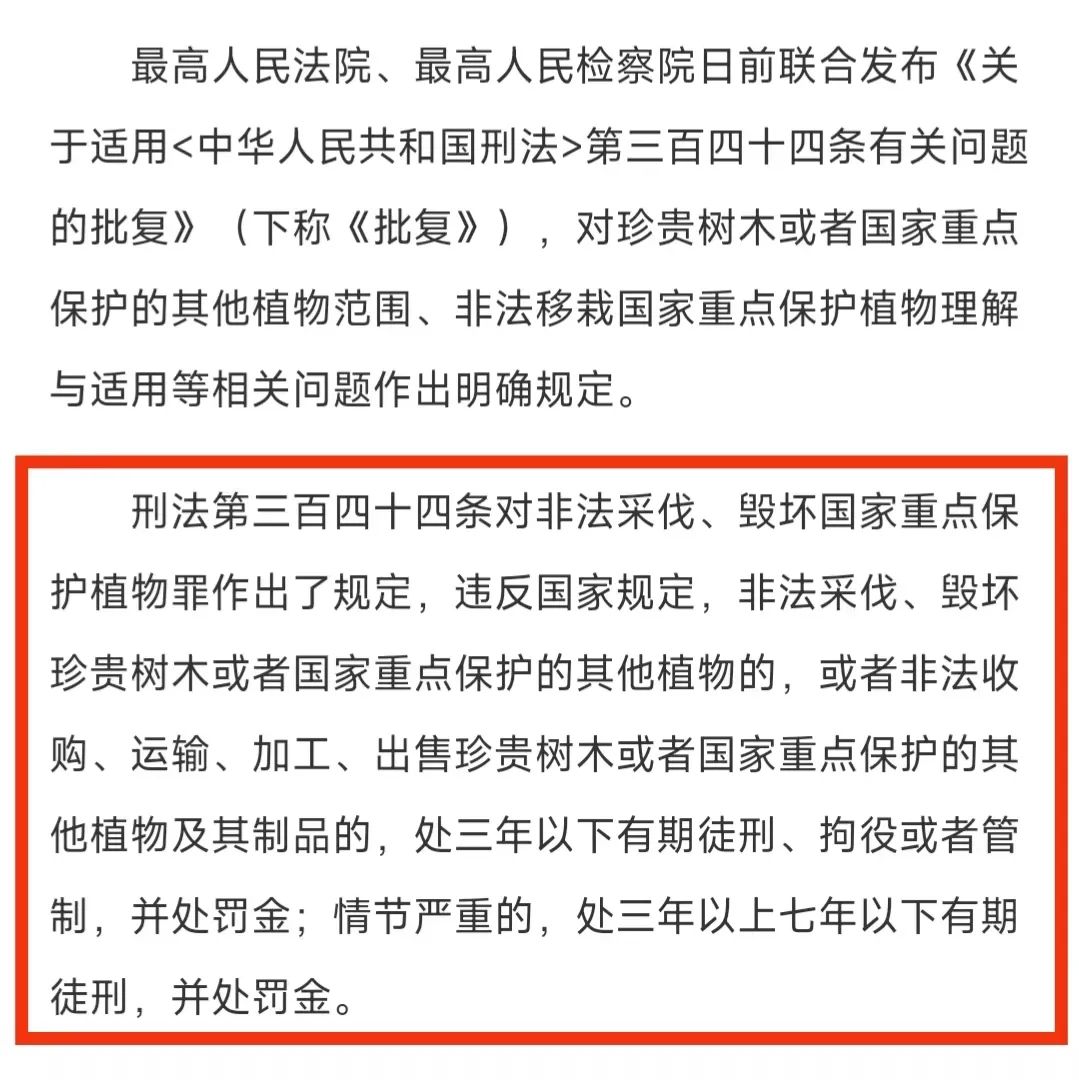 最高人民法院、最高人民检察院日前联合发布《关于适用<中华人民共和国刑法>第三百四十四条有关问题的批复》（下称《批复》），对珍贵树木或者国家重点保护的其他植物范围、非法移栽国家重点保护植物理解与适用等相关问题作出明确规定。

刑法第三百四十四条对非法采伐、毁坏国家重点保护植物罪作出了规定，违反国家规定，非法采伐、毁坏珍贵树木或者国家重点保护的其他植物的，或者非法收购、运输、加工、出售珍贵树木或者国家重点保护的其他植物及其制品的，处三年以下有期徒刑、拘役或者管制，并处罚金；情节严重的，处三年以上七年以下有期徒刑，并处罚金。